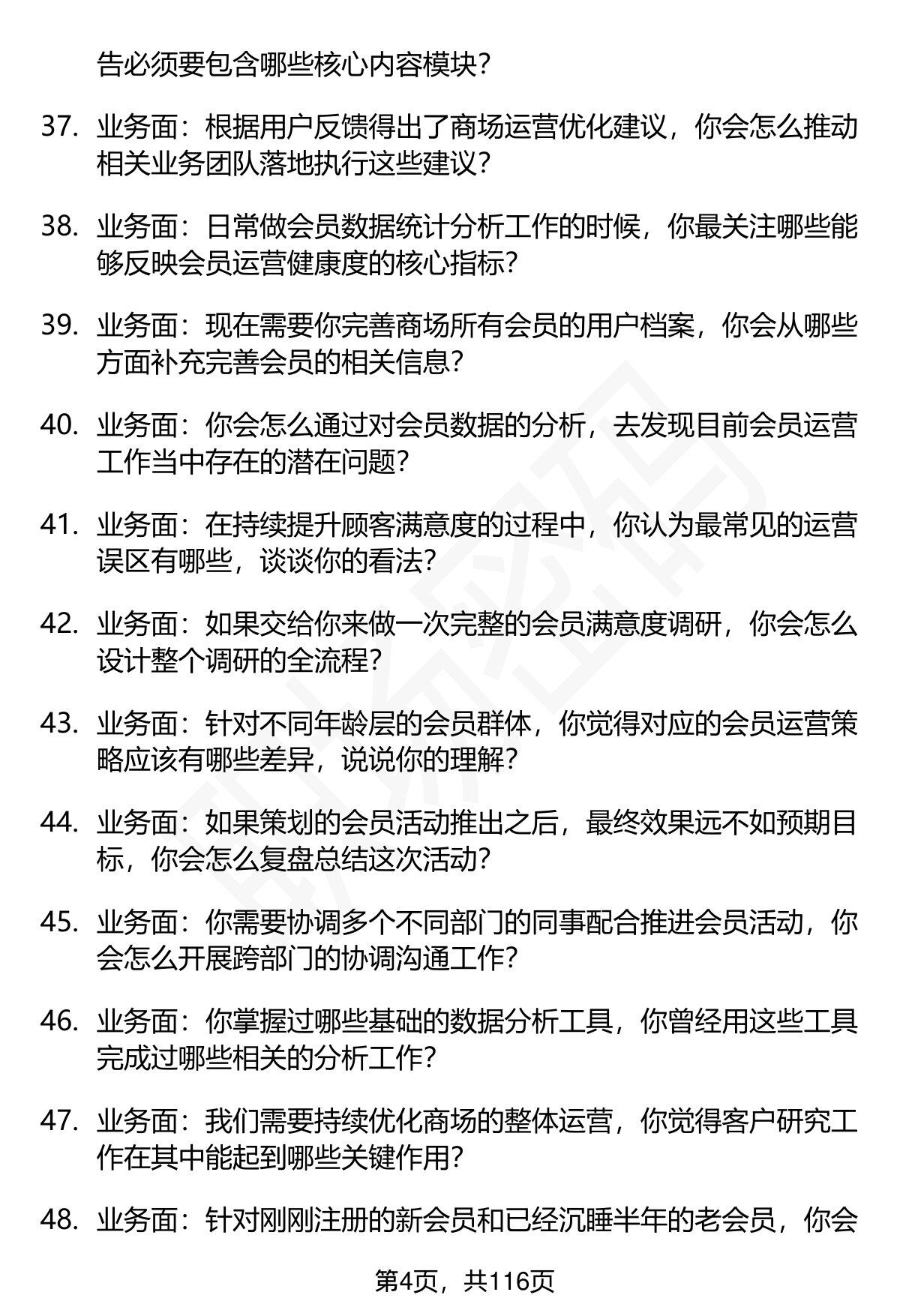 告必须要包含哪些核心内容模块？

37. 业务面：根据用户反馈得出了商场运营优化建议，你会怎么推动相关业务团队落地执行这些建议？

38. 业务面：日常做会员数据统计分析工作的时候，你最关注哪些能够反映会员运营健康度的核心指标？

39. 业务面：现在需要你完善商场所有会员的用户档案，你会从哪些方面补充完善会员的相关信息？

40. 业务面：你会怎么通过对会员数据的分析，去发现目前会员运营工作当中存在的潜在问题？

41. 业务面：在持续提升顾客满意度的过程中，你认为最常见的运营误区有哪些，谈谈你的看法？

42. 业务面：如果交给你来做一次完整的会员满意度调研，你会怎么设计整个调研的全流程？

43. 业务面：针对不同年龄层的会员群体，你觉得对应的会员运营策略应该有哪些差异，说说你的理解？

44. 业务面：如果策划的会员活动推出之后，最终效果远不如预期目标，你会怎么复盘总结这次活动？

45. 业务面：你需要协调多个不同部门的同事配合推进会员活动，你会怎么开展跨部门的协调沟通工作？

46. 业务面：你掌握过哪些基础的数据分析工具，你曾经用这些工具完成过哪些相关的分析工作？

47. 业务面：我们需要持续优化商场的整体运营，你觉得客户研究工作在其中能起到哪些关键作用？

48. 业务面：针对刚刚注册的新会员和已经沉睡半年的老会员，你会

第4页，共116页